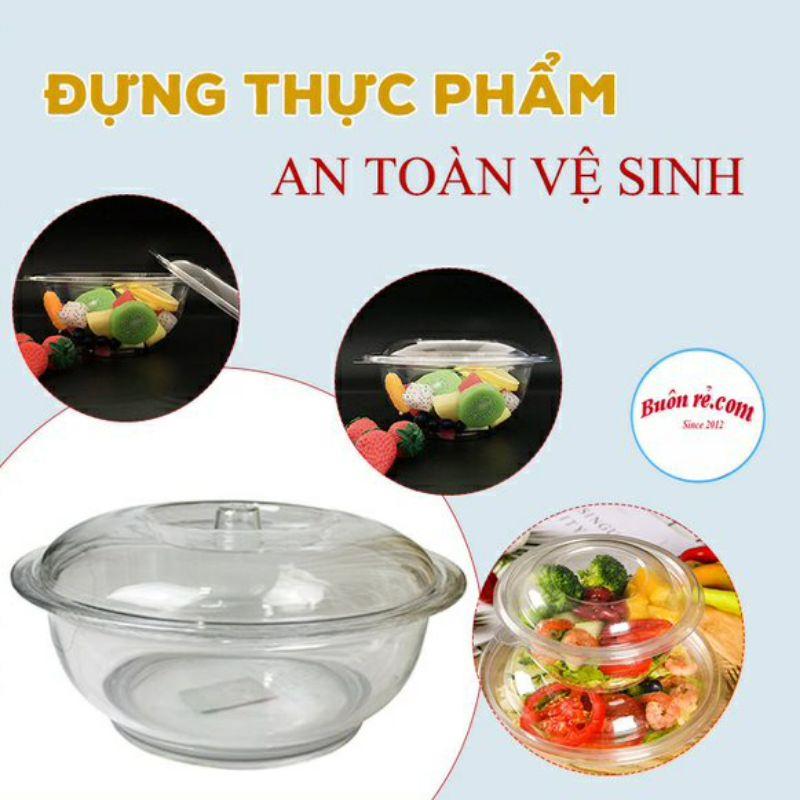 ĐỰNG THỰC PHẨM
AN TOÀN VỆ SINH

Buôn rẻ.com
Since 2012